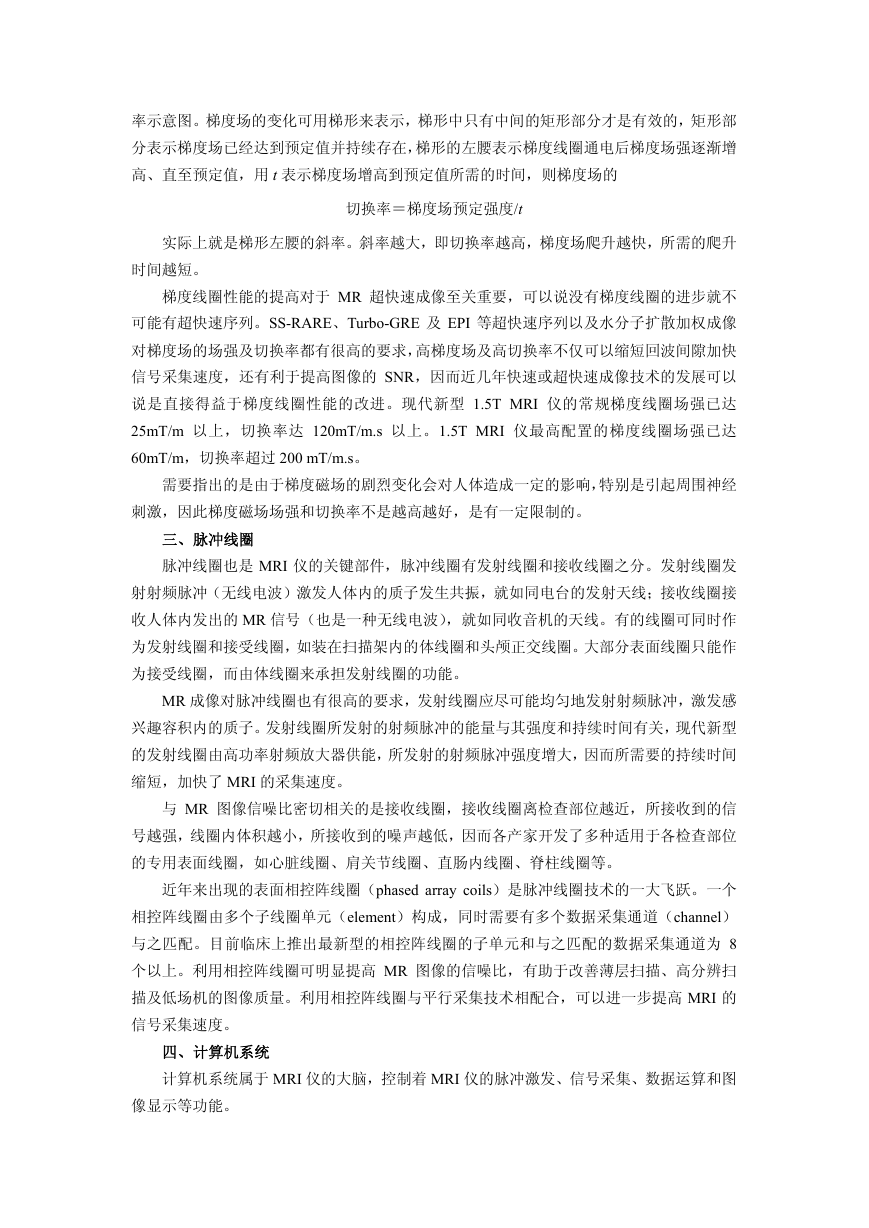 率示意图。梯度场的变化可用梯形来表示，梯形中只有中间的矩形部分才是有效的，矩形部分表示梯度场已经达到预定值并持续存在，梯形的左腰表示梯度线圈通电后梯度场强逐渐增高、直至预定值，用 $t$ 表示梯度场增高到预定值所需的时间，则梯度场的

切换率＝梯度场预定强度/$t$

实际上就是梯形左腰的斜率。斜率越大，即切换率越高，梯度场爬升越快，所需的爬升时间越短。

梯度线圈性能的提高对于 MR 超快速成像至关重要，可以说没有梯度线圈的进步就不可能有超快速序列。SS-RARE、Turbo-GRE 及 EPI 等超快速序列以及水分子扩散加权成像对梯度场的场强及切换率都有很高的要求，高梯度场及高切换率不仅可以缩短回波间隙加快信号采集速度，还有利于提高图像的 SNR，因而近几年快速或超快速成像技术的发展可以说是直接得益于梯度线圈性能的改进。现代新型 1.5T MRI 仪的常规梯度线圈场强已达 25mT/m 以上，切换率达 120mT/m.s 以上。1.5T MRI 仪最高配置的梯度线圈场强已达 60mT/m，切换率超过 200 mT/m.s。

需要指出的是由于梯度磁场的剧烈变化会对人体造成一定的影响，特别是引起周围神经刺激，因此梯度磁场场强和切换率不是越高越好，是有一定限制的。

三、脉冲线圈

脉冲线圈也是 MRI 仪的关键部件，脉冲线圈有发射线圈和接收线圈之分。发射线圈发射射频脉冲（无线电波）激发人体内的质子发生共振，就如同电台的发射天线；接收线圈接收人体内发出的 MR 信号（也是一种无线电波），就如同收音机的天线。有的线圈可同时作为发射线圈和接受线圈，如装在扫描架内的体线圈和头颅正交线圈。大部分表面线圈只能作为接受线圈，而由体线圈来承担发射线圈的功能。

MR 成像对脉冲线圈也有很高的要求，发射线圈应尽可能均匀地发射射频脉冲，激发感兴趣容积内的质子。发射线圈所发射的射频脉冲的能量与其强度和持续时间有关，现代新型的发射线圈由高功率射频放大器供能，所发射的射频脉冲强度增大，因而所需要的持续时间缩短，加快了 MRI 的采集速度。

与 MR 图像信噪比密切相关的是接收线圈，接收线圈离检查部位越近，所接收到的信号越强，线圈内体积越小，所接收到的噪声越低，因而各产家开发了多种适用于各检查部位的专用表面线圈，如心脏线圈、肩关节线圈、直肠内线圈、脊柱线圈等。

近年来出现的表面相控阵线圈（phased array coils）是脉冲线圈技术的一大飞跃。一个相控阵线圈由多个子线圈单元（element）构成，同时需要有多个数据采集通道（channel）与之匹配。目前临床上推出最新型的相控阵线圈的子单元和与之匹配的数据采集通道为 8 个以上。利用相控阵线圈可明显提高 MR 图像的信噪比，有助于改善薄层扫描、高分辨扫描及低场机的图像质量。利用相控阵线圈与平行采集技术相配合，可以进一步提高 MRI 的信号采集速度。

四、计算机系统

计算机系统属于 MRI 仪的大脑，控制着 MRI 仪的脉冲激发、信号采集、数据运算和图像显示等功能。